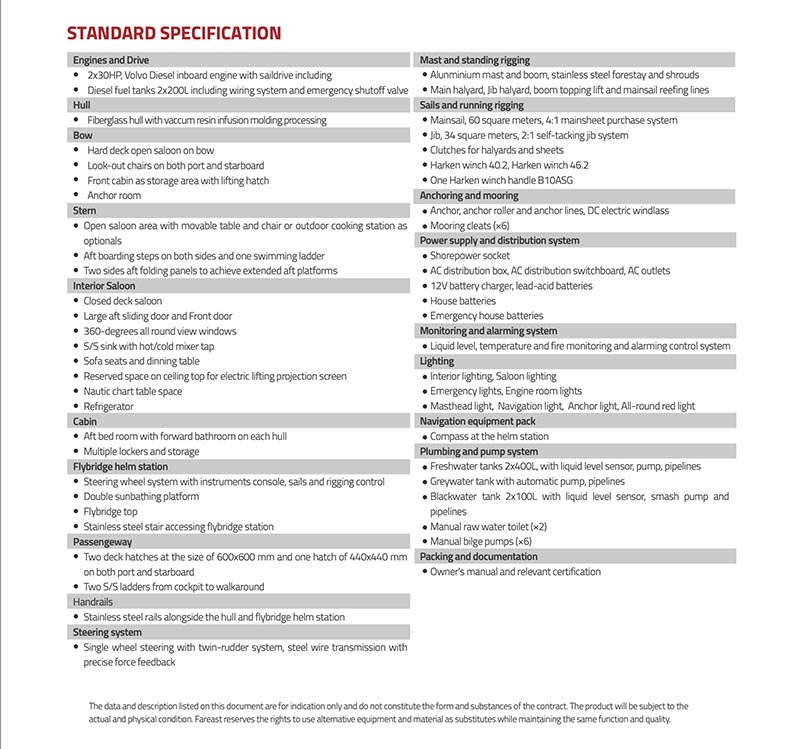 STANDARD SPECIFICATION

Engines and Drive
• 2x30HP, Volvo Diesel inboard engine with saildrive including
• Diesel fuel tanks 2x200L including wiring system and emergency shutoff valve

Hull
• Fiberglass hull with vaccum resin infusion molding processing

Bow
• Hard deck open saloon on bow
• Look-out chairs on both port and starboard
• Front cabin as storage area with lifting hatch
• Anchor room

Stern
• Open saloon area with movable table and chair or outdoor cooking station as optionals
• Aft boarding steps on both sides and one swimming ladder
• Two sides aft folding panels to achieve extended aft platforms

Interior Saloon
• Closed deck saloon
• Large aft sliding door and Front door
• 360-degrees all round view windows
• S/S sink with hot/cold mixer tap
• Sofa seats and dinning table
• Reserved space on ceiling top for electric lifting projection screen
• Nautic chart table space
• Refrigerator

Cabin
• Aft bed room with forward bathroom on each hull
• Multiple lockers and storage

Flybridge helm station
• Steering wheel system with instruments console, sails and rigging control
• Double sunbathing platform
• Flybridge top
• Stainless steel stair accessing flybridge station

Passengeway
• Two deck hatches at the size of 600x600 mm and one hatch of 440x440 mm on both port and starboard
• Two S/S ladders from cockpit to walkaround

Handrails
• Stainless steel rails alongside the hull and flybridge helm station

Steering system
• Single wheel steering with twin-rudder system, steel wire transmission with precise force feedback

Mast and standing rigging
• Alunminium mast and boom, stainless steel forestay and shrouds
• Main halyard, Jib halyard, boom topping lift and mainsail reefing lines

Sails and running rigging
• Mainsail, 60 square meters, 4:1 mainsheet purchase system
• Jib, 34 square meters, 2:1 self-tacking jib system
• Clutches for halyards and sheets
• Harken winch 40.2, Harken winch 46.2
• One Harken winch handle B10ASG

Anchoring and mooring
• Anchor, anchor roller and anchor lines, DC electric windlass
• Mooring cleats (×6)

Power supply and distribution system
• Shorepower socket
• AC distribution box, AC distribution switchboard, AC outlets
• 12V battery charger, lead-acid batteries
• House batteries
• Emergency house batteries

Monitoring and alarming system
• Liquid level, temperature and fire monitoring and alarming control system

Lighting
• Interior lighting, Saloon lighting
• Emergency lights, Engine room lights
• Masthead light, Navigation light, Anchor light, All-round red light

Navigation equipment pack
• Compass at the helm station

Plumbing and pump system
• Freshwater tanks 2x400L, with liquid level sensor, pump, pipelines
• Greywater tank with automatic pump, pipelines
• Blackwater tank 2x100L with liquid level sensor, smash pump and pipelines
• Manual raw water toilet (×2)
• Manual bilge pumps (×6)

Packing and documentation
• Owner's manual and relevant certification

The data and description listed on this document are for indication only and do not constitute the form and substances of the contract. The product will be subject to the actual and physical condition. Fareast reserves the rights to use alternative equipment and material as substitutes while maintaining the same function and quality.